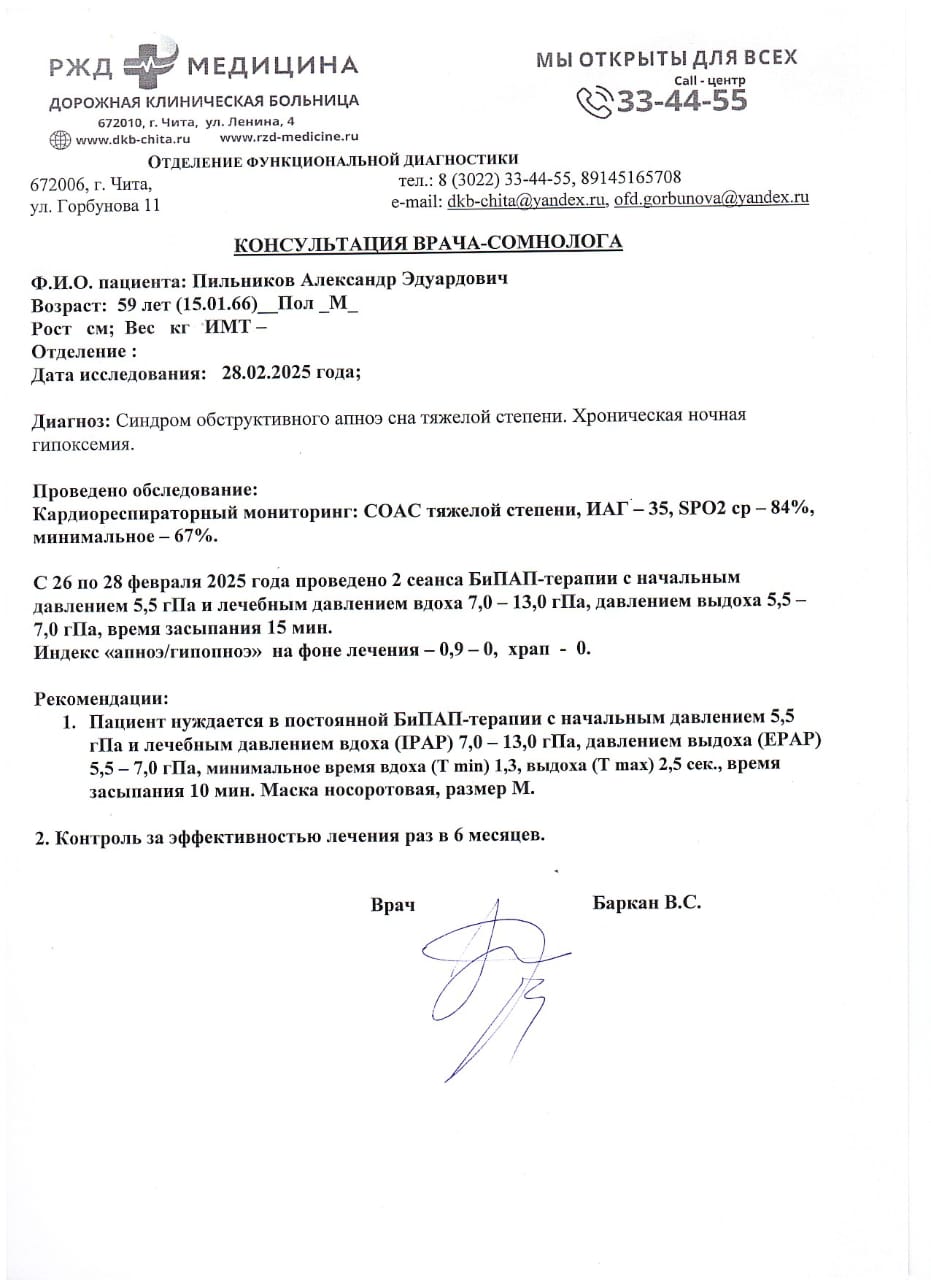 РЖД МЕДИЦИНА
ДОРОЖНАЯ КЛИНИЧЕСКАЯ БОЛЬНИЦА
672010, г. Чита, ул. Ленина, 4
www.dkb-chita.ru www.rzd-medicine.ru

МЫ ОТКРЫТЫ ДЛЯ ВСЕХ
Call - центр
33-44-55

ОТДЕЛЕНИЕ ФУНКЦИОНАЛЬНОЙ ДИАГНОСТИКИ
672006, г. Чита, ул. Горбунова 11
тел.: 8 (3022) 33-44-55, 89145165708
e-mail: dkb-chita@yandex.ru, ofd.gorbunova@yandex.ru

КОНСУЛЬТАЦИЯ ВРАЧА-СОМНОЛОГА

Ф.И.О. пациента: Пильников Александр Эдуардович
Возраст: 59 лет (15.01.66)__Пол _М_
Рост см; Вес кг ИМТ –
Отделение :
Дата исследования: 28.02.2025 года;

Диагноз: Синдром обструктивного апноэ сна тяжелой степени. Хроническая ночная гипоксемия.

Проведено обследование:
Кардиореспираторный мониторинг: СОАС тяжелой степени, ИАГ – 35, SPO2 ср – 84%, минимальное – 67%.

С 26 по 28 февраля 2025 года проведено 2 сеанса БиПАП-терапии с начальным давлением 5,5 гПа и лечебным давлением вдоха 7,0 – 13,0 гПа, давлением выдоха 5,5 – 7,0 гПа, время засыпания 15 мин.
Индекс «апноэ/гипопноэ» на фоне лечения – 0,9 – 0, храп - 0.

Рекомендации:
1. Пациент нуждается в постоянной БиПАП-терапии с начальным давлением 5,5 гПа и лечебным давлением вдоха (IPAP) 7,0 – 13,0 гПа, давлением выдоха (EPAP) 5,5 – 7,0 гПа, минимальное время вдоха (T min) 1,3, выдоха (T max) 2,5 сек., время засыпания 10 мин. Маска носоротовая, размер М.

2. Контроль за эффективностью лечения раз в 6 месяцев.

Врач Баркан В.С.